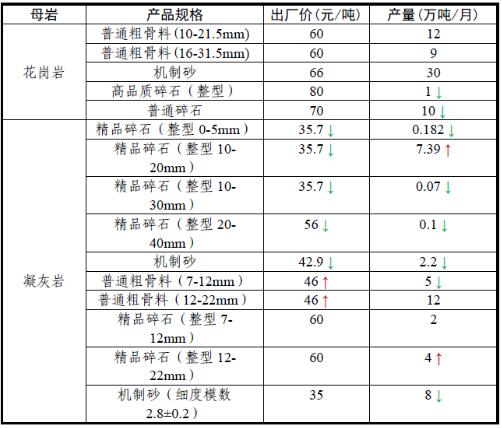 | 母岩 | 产品规格 | 出厂价(元/吨) | 产量(万吨/月) |
|---|---|---|---|
| 花岗岩 | 普通粗骨料(10-21.5mm) | 60 | 12 |
| | 普通粗骨料(16-31.5mm) | 60 | 9 |
| | 机制砂 | 66 | 30 |
| | 高品质碎石（整型） | 80 | 1↓ |
| | 普通碎石 | 70 | 10↓ |
| 凝灰岩 | 精品碎石（整型0-5mm） | 35.7↓ | 0.182↓ |
| | 精品碎石（整型10-20mm） | 35.7↓ | 7.39↑ |
| | 精品碎石（整型10-30mm） | 35.7↓ | 0.07↓ |
| | 精品碎石（整型20-40mm） | 56↓ | 0.1↓ |
| | 机制砂 | 42.9↓ | 2.2↓ |
| | 普通粗骨料（7-12mm） | 46↑ | 5↓ |
| | 普通粗骨料（12-22mm） | 46↑ | 12 |
| | 精品碎石（整型7-12mm） | 60 | 2 |
| | 精品碎石（整型12-22mm） | 60 | 4↑ |
| | 机制砂（细度模数2.8±0.2） | 35 | 8↓ |